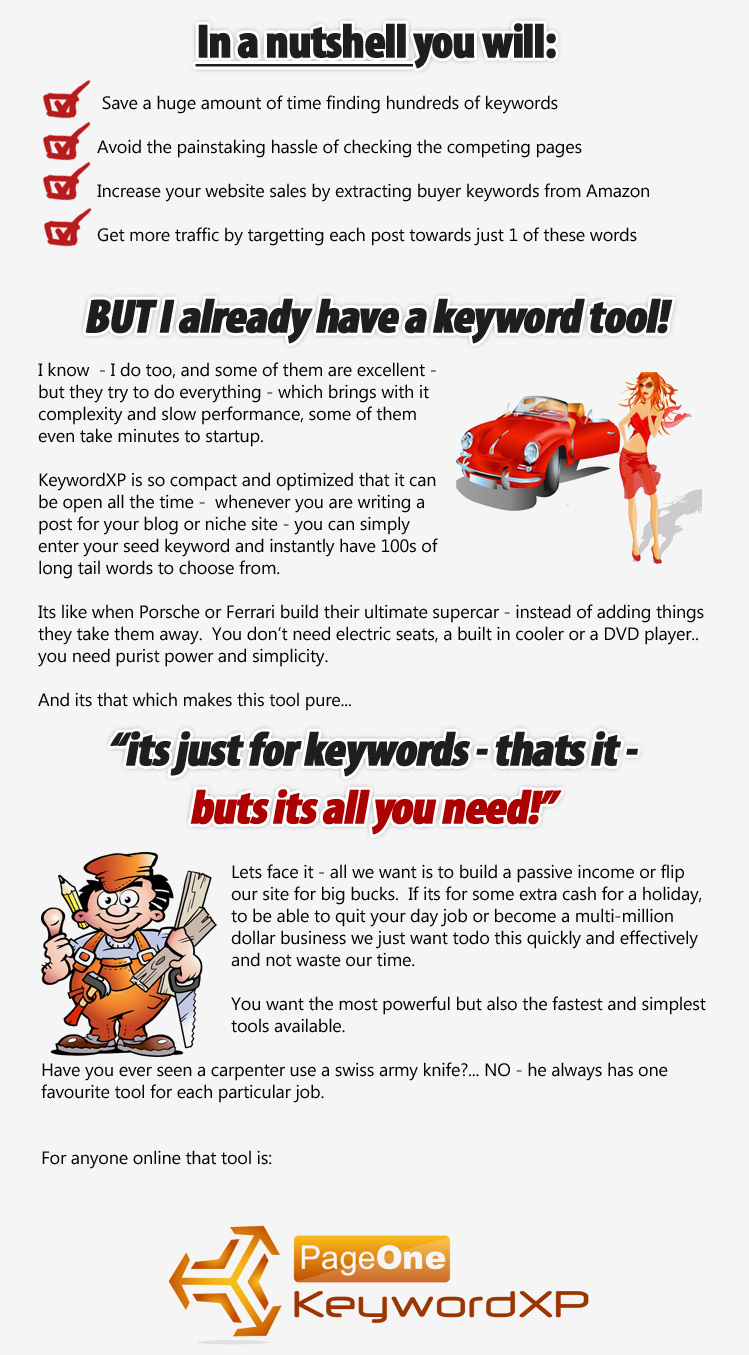 In a nutshell you will:

Save a huge amount of time finding hundreds of keywords

Avoid the painstaking hassle of checking the competing pages

Increase your website sales by extracting buyer keywords from Amazon

Get more traffic by targetting each post towards just 1 of these words

BUT I already have a keyword tool!

I know - I do too, and some of them are excellent - but they try to do everything - which brings with it complexity and slow performance, some of them even take minutes to startup.

KeywordXP is so compact and optimized that it can be open all the time - whenever you are writing a post for your blog or niche site - you can simply enter your seed keyword and instantly have 100s of long tail words to choose from.

Its like when Porsche or Ferrari build their ultimate supercar - instead of adding things they take them away. You don't need electric seats, a built in cooler or a DVD player.. you need purist power and simplicity.

And its that which makes this tool pure...

"its just for keywords - thats it - buts its all you need!"

Lets face it - all we want is to build a passive income or flip our site for big bucks. If its for some extra cash for a holiday, to be able to quit your day job or become a multi-million dollar business we just want todo this quickly and effectively and not waste our time.

You want the most powerful but also the fastest and simplest tools available.

Have you ever seen a carpenter use a swiss army knife?... NO - he always has one favourite tool for each particular job.

For anyone online that tool is:

PageOne
KeywordXP